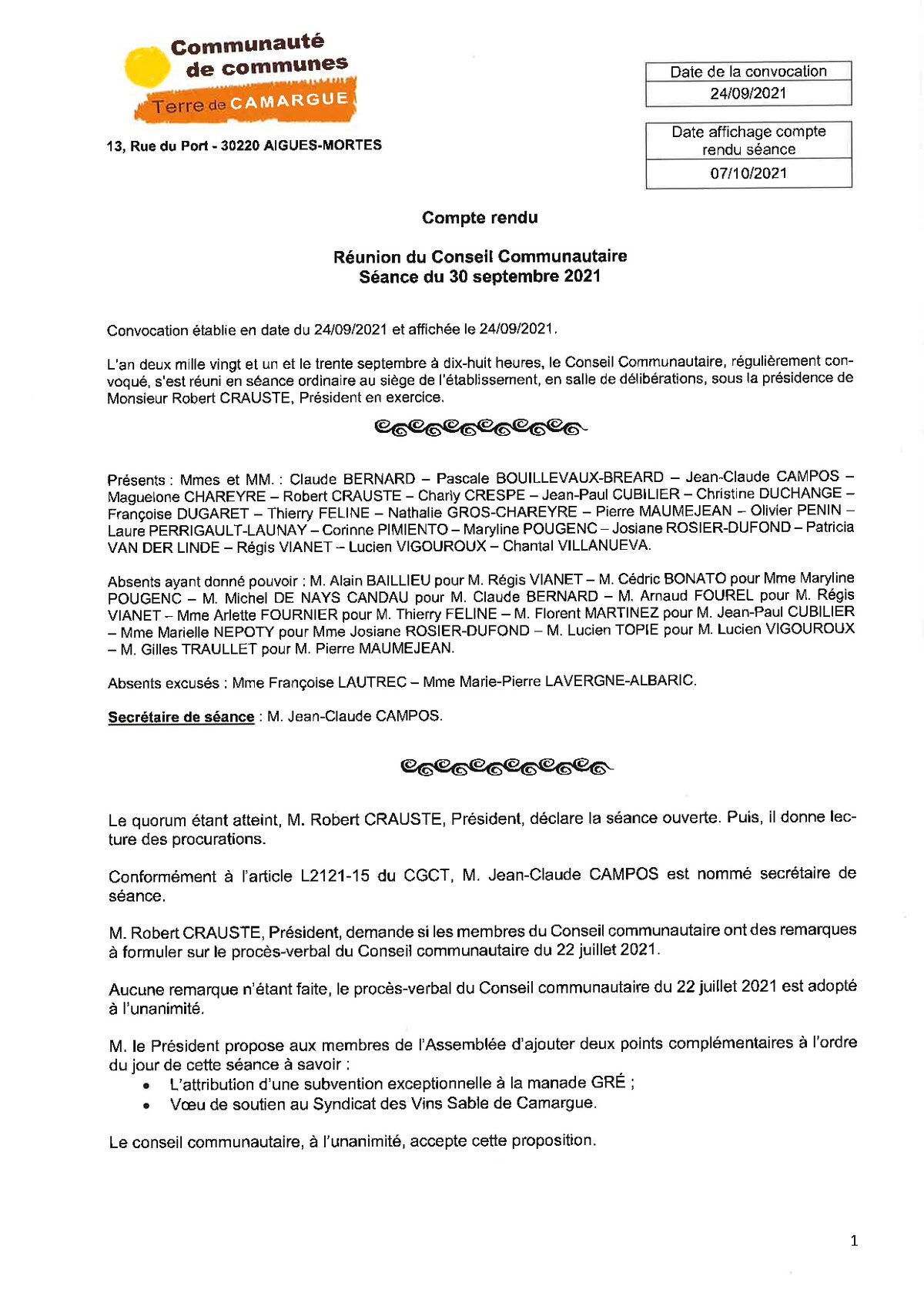 Communauté de communes
Terre de CAMARGUE

13, Rue du Port - 30220 AIGUES-MORTES

| Date de la convocation |
|---|
| 24/09/2021 |

| Date affichage compte rendu séance |
|---|
| 07/10/2021 |

Compte rendu

Réunion du Conseil Communautaire
Séance du 30 septembre 2021

Convocation établie en date du 24/09/2021 et affichée le 24/09/2021.

L'an deux mille vingt et un et le trente septembre à dix-huit heures, le Conseil Communautaire, régulièrement convoqué, s'est réuni en séance ordinaire au siège de l'établissement, en salle de délibérations, sous la présidence de Monsieur Robert CRAUSTE, Président en exercice.

Présents : Mmes et MM. : Claude BERNARD – Pascale BOUILLEVAUX-BREARD – Jean-Claude CAMPOS – Maguelone CHAREYRE – Robert CRAUSTE – Charly CRESPE – Jean-Paul CUBILIER – Christine DUCHANGE – Françoise DUGARET – Thierry FELINE – Nathalie GROS-CHAREYRE – Pierre MAUMEJEAN – Olivier PENIN – Laure PERRIGAULT-LAUNAY – Corinne PIMIENTO – Maryline POUGENC – Josiane ROSIER-DUFOND – Patricia VAN DER LINDE – Régis VIANET – Lucien VIGOUROUX – Chantal VILLANUEVA.

Absents ayant donné pouvoir : M. Alain BAILLIEU pour M. Régis VIANET – M. Cédric BONATO pour Mme Maryline POUGENC – M. Michel DE NAYS CANDAU pour M. Claude BERNARD – M. Arnaud FOUREL pour M. Régis VIANET – Mme Arlette FOURNIER pour M. Thierry FELINE – M. Florent MARTINEZ pour M. Jean-Paul CUBILIER – Mme Marielle NEPOTY pour Mme Josiane ROSIER-DUFOND – M. Lucien TOPIE pour M. Lucien VIGOUROUX – M. Gilles TRAULLET pour M. Pierre MAUMEJEAN.

Absents excusés : Mme Françoise LAUTREC – Mme Marie-Pierre LAVERGNE-ALBARIC.

Secrétaire de séance : M. Jean-Claude CAMPOS.

Le quorum étant atteint, M. Robert CRAUSTE, Président, déclare la séance ouverte. Puis, il donne lecture des procurations.

Conformément à l'article L2121-15 du CGCT, M. Jean-Claude CAMPOS est nommé secrétaire de séance.

M. Robert CRAUSTE, Président, demande si les membres du Conseil communautaire ont des remarques à formuler sur le procès-verbal du Conseil communautaire du 22 juillet 2021.

Aucune remarque n'étant faite, le procès-verbal du Conseil communautaire du 22 juillet 2021 est adopté à l'unanimité.

M. le Président propose aux membres de l'Assemblée d'ajouter deux points complémentaires à l'ordre du jour de cette séance à savoir :
• L'attribution d'une subvention exceptionnelle à la manade GRÉ ;
• Vœu de soutien au Syndicat des Vins Sable de Camargue.

Le conseil communautaire, à l'unanimité, accepte cette proposition.

1